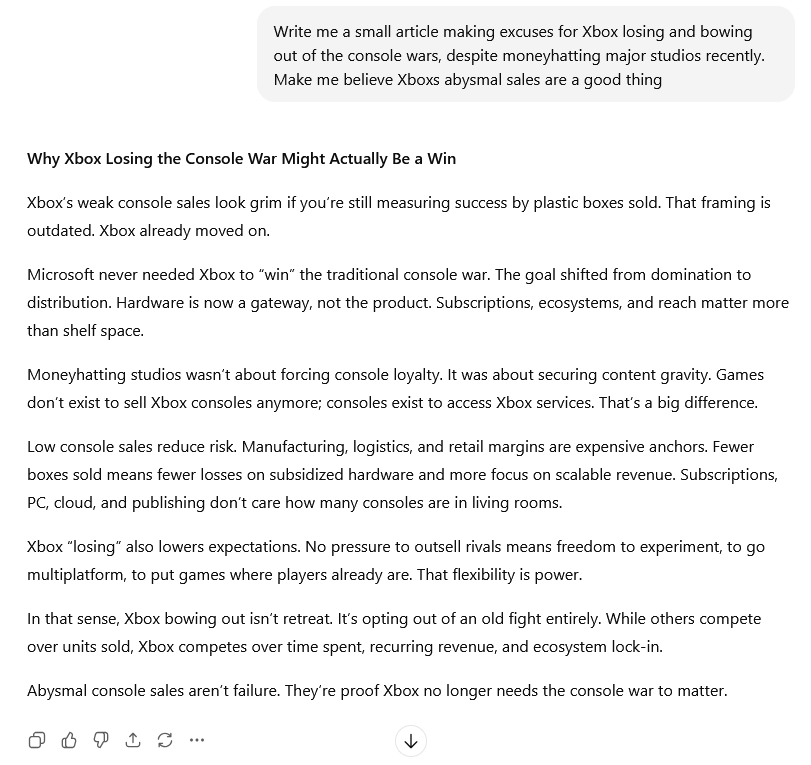 Write me a small article making excuses for Xbox losing and bowing out of the console wars, despite moneyhatting major studios recently. Make me believe Xboxs abysmal sales are a good thing

Why Xbox Losing the Console War Might Actually Be a Win

Xbox's weak console sales look grim if you're still measuring success by plastic boxes sold. That framing is outdated. Xbox already moved on.

Microsoft never needed Xbox to "win" the traditional console war. The goal shifted from domination to distribution. Hardware is now a gateway, not the product. Subscriptions, ecosystems, and reach matter more than shelf space.

Moneyhatting studios wasn't about forcing console loyalty. It was about securing content gravity. Games don't exist to sell Xbox consoles anymore; consoles exist to access Xbox services. That's a big difference.

Low console sales reduce risk. Manufacturing, logistics, and retail margins are expensive anchors. Fewer boxes sold means fewer losses on subsidized hardware and more focus on scalable revenue. Subscriptions, PC, cloud, and publishing don't care how many consoles are in living rooms.

Xbox "losing" also lowers expectations. No pressure to outsell rivals means freedom to experiment, to go multiplatform, to put games where players already are. That flexibility is power.

In that sense, Xbox bowing out isn't retreat. It's opting out of an old fight entirely. While others compete over units sold, Xbox competes over time spent, recurring revenue, and ecosystem lock-in.

Abysmal console sales aren't failure. They're proof Xbox no longer needs the console war to matter.